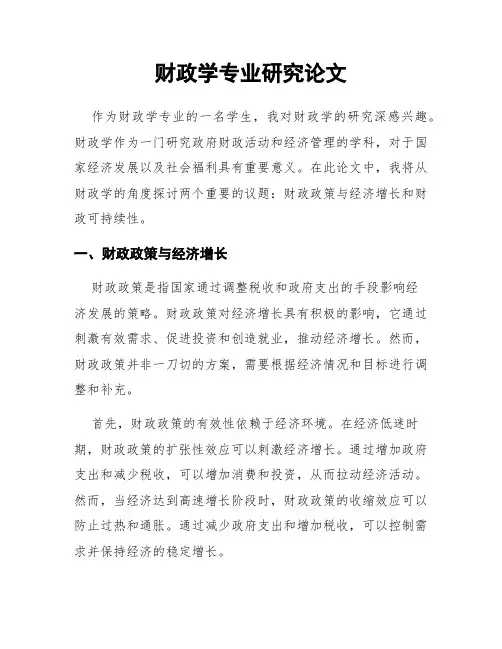 财政学专业研究论文

作为财政学专业的一名学生，我对财政学的研究深感兴趣。财政学作为一门研究政府财政活动和经济管理的学科，对于国家经济发展以及社会福利具有重要意义。在此论文中，我将从财政学的角度探讨两个重要的议题：财政政策与经济增长和财政可持续性。

一、财政政策与经济增长

财政政策是指国家通过调整税收和政府支出的手段影响经济发展的策略。财政政策对经济增长具有积极的影响，它通过刺激有效需求、促进投资和创造就业，推动经济增长。然而，财政政策并非一刀切的方案，需要根据经济情况和目标进行调整和补充。

首先，财政政策的有效性依赖于经济环境。在经济低迷时期，财政政策的扩张性效应可以刺激经济增长。通过增加政府支出和减少税收，可以增加消费和投资，从而拉动经济活动。然而，当经济达到高速增长阶段时，财政政策的收缩效应可以防止过热和通胀。通过减少政府支出和增加税收，可以控制需求并保持经济的稳定增长。